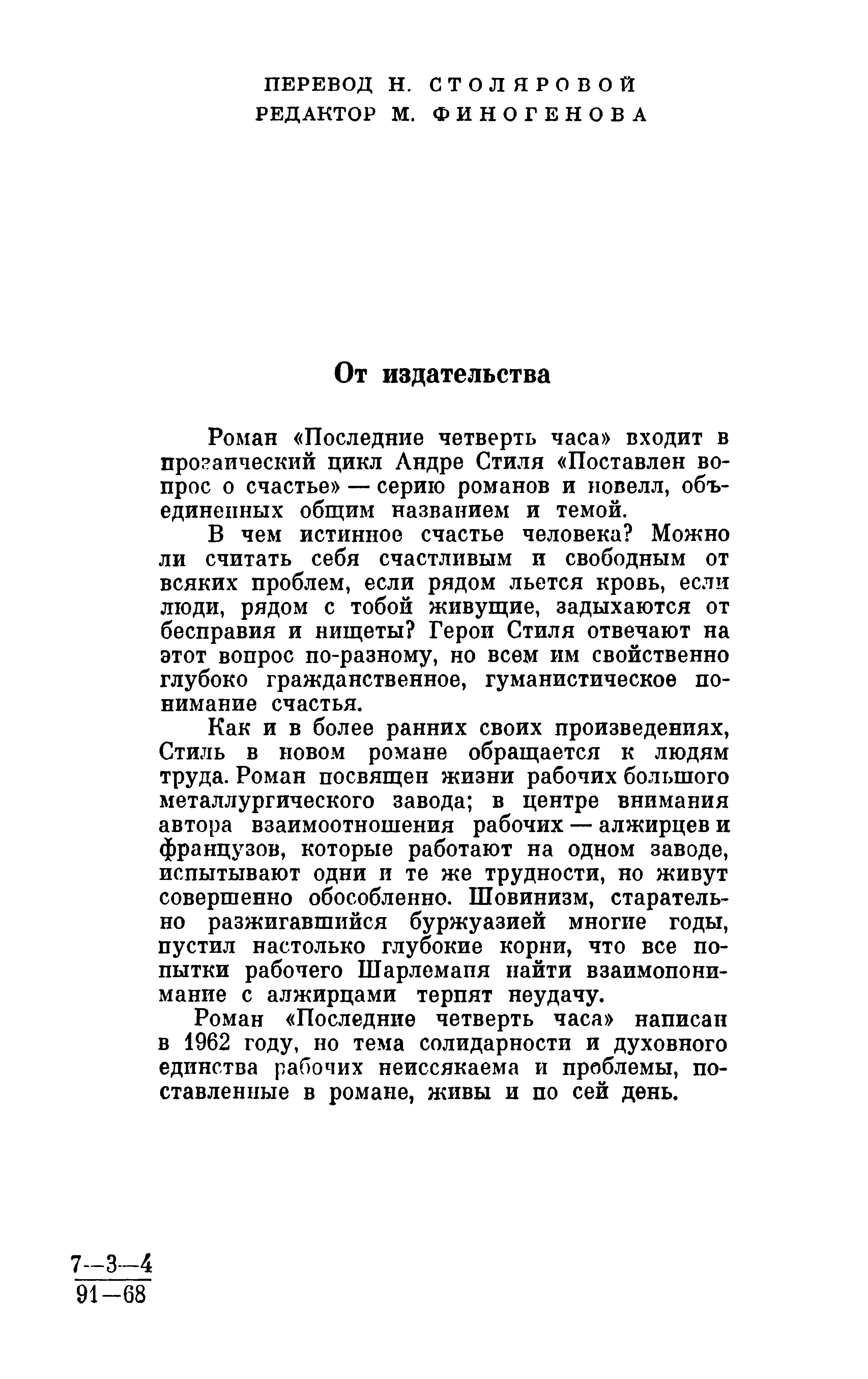 ПЕРЕВОД Н. СТОЛЯРОВОЙ
РЕДАКТОР М. ФИНОГЕНОВА

От издательства

Роман «Последние четверть часа» входит в прозаический цикл Андре Стиля «Поставлен вопрос о счастье» — серию романов и новелл, объединенных общим названием и темой.

В чем истинное счастье человека? Можно ли считать себя счастливым и свободным от всяких проблем, если рядом льется кровь, если люди, рядом с тобой живущие, задыхаются от бесправия и нищеты? Герои Стиля отвечают на этот вопрос по-разному, но всем им свойственно глубоко гражданственное, гуманистическое понимание счастья.

Как и в более ранних своих произведениях, Стиль в новом романе обращается к людям труда. Роман посвящен жизни рабочих большого металлургического завода; в центре внимания автора взаимоотношения рабочих — алжирцев и французов, которые работают на одном заводе, испытывают одни и те же трудности, но живут совершенно обособленно. Шовинизм, старательно разжигавшийся буржуазией многие годы, пустил настолько глубокие корни, что все попытки рабочего Шарлеманя найти взаимопонимание с алжирцами терпят неудачу.

Роман «Последние четверть часа» написан в 1962 году, но тема солидарности и духовного единства рабочих неиссякаема и проблемы, поставленные в романе, живы и по сей день.

$\frac{7-3-4}{91-68}$